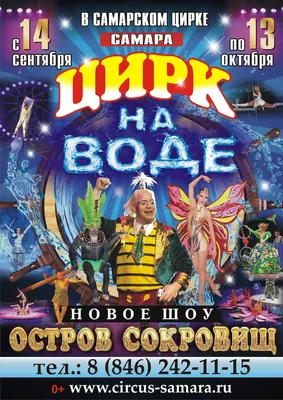 В САМАРСКОМ ЦИРКЕ
САМАРА
с 14 сентября
по 13 октября
ЦИРК НА ВОДЕ
НОВОЕ ШОУ
ОСТРОВ СОКРОВИЩ
тел.: 8 (846) 242-11-15
0+ www.circus-samara.ru